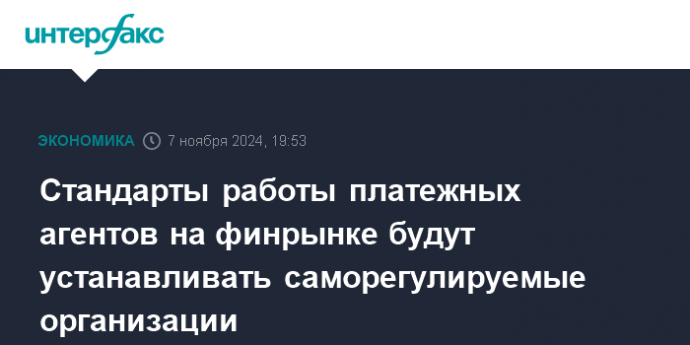 интерфакс

ЭКОНОМИКА 7 ноября 2024, 19:53

Стандарты работы платежных агентов на финрынке будут устанавливать саморегулируемые организации